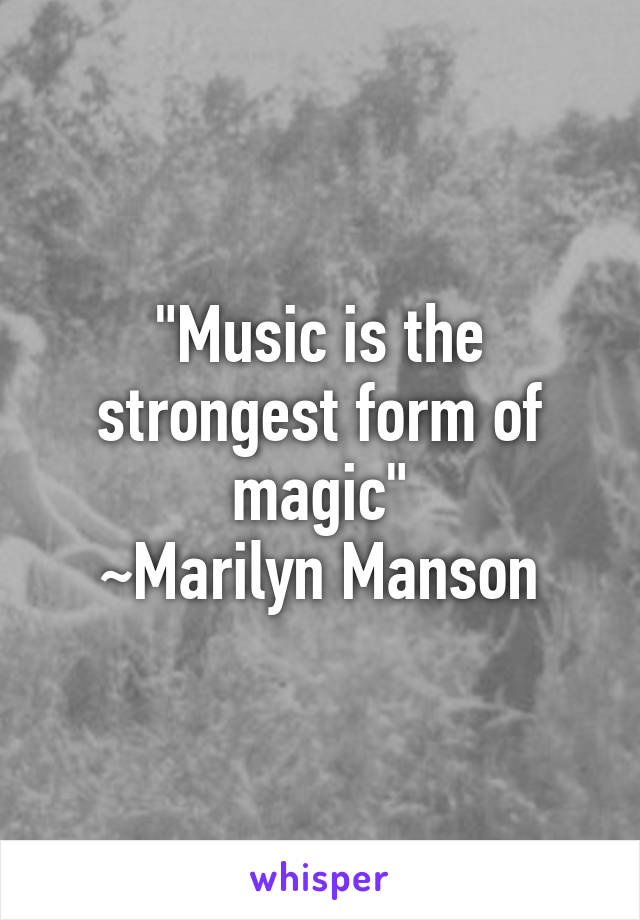 "Music is the strongest form of magic"
~Marilyn Manson

whisper